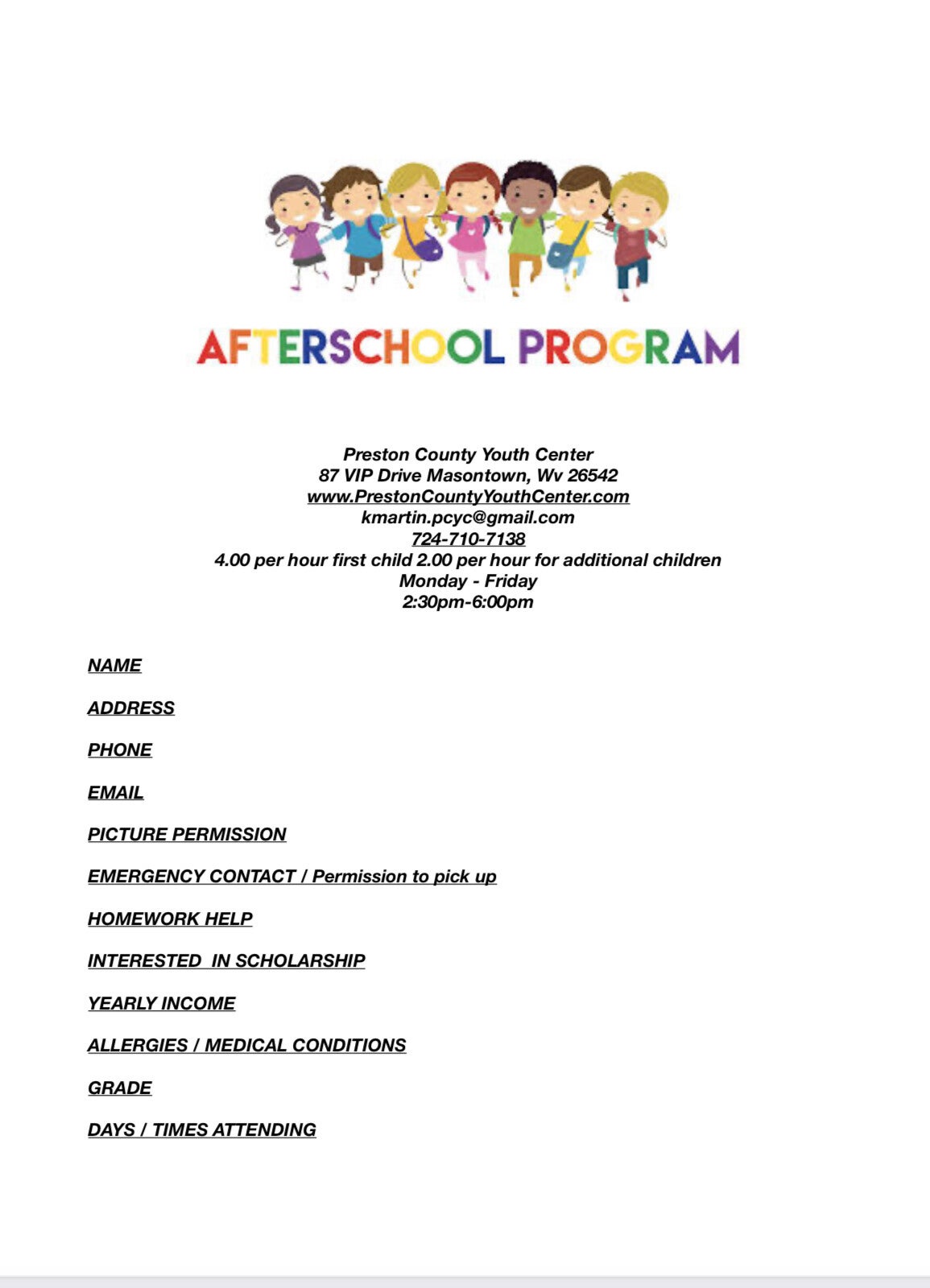 AFTERSCHOOL PROGRAM

Preston County Youth Center
87 VIP Drive Masontown, Wv 26542
www.PrestonCountyYouthCenter.com
kmartin.pcyc@gmail.com
724-710-7138
4.00 per hour first child 2.00 per hour for additional children
Monday - Friday
2:30pm-6:00pm

NAME

ADDRESS

PHONE

EMAIL

PICTURE PERMISSION

EMERGENCY CONTACT / Permission to pick up

HOMEWORK HELP

INTERESTED IN SCHOLARSHIP

YEARLY INCOME

ALLERGIES / MEDICAL CONDITIONS

GRADE

DAYS / TIMES ATTENDING